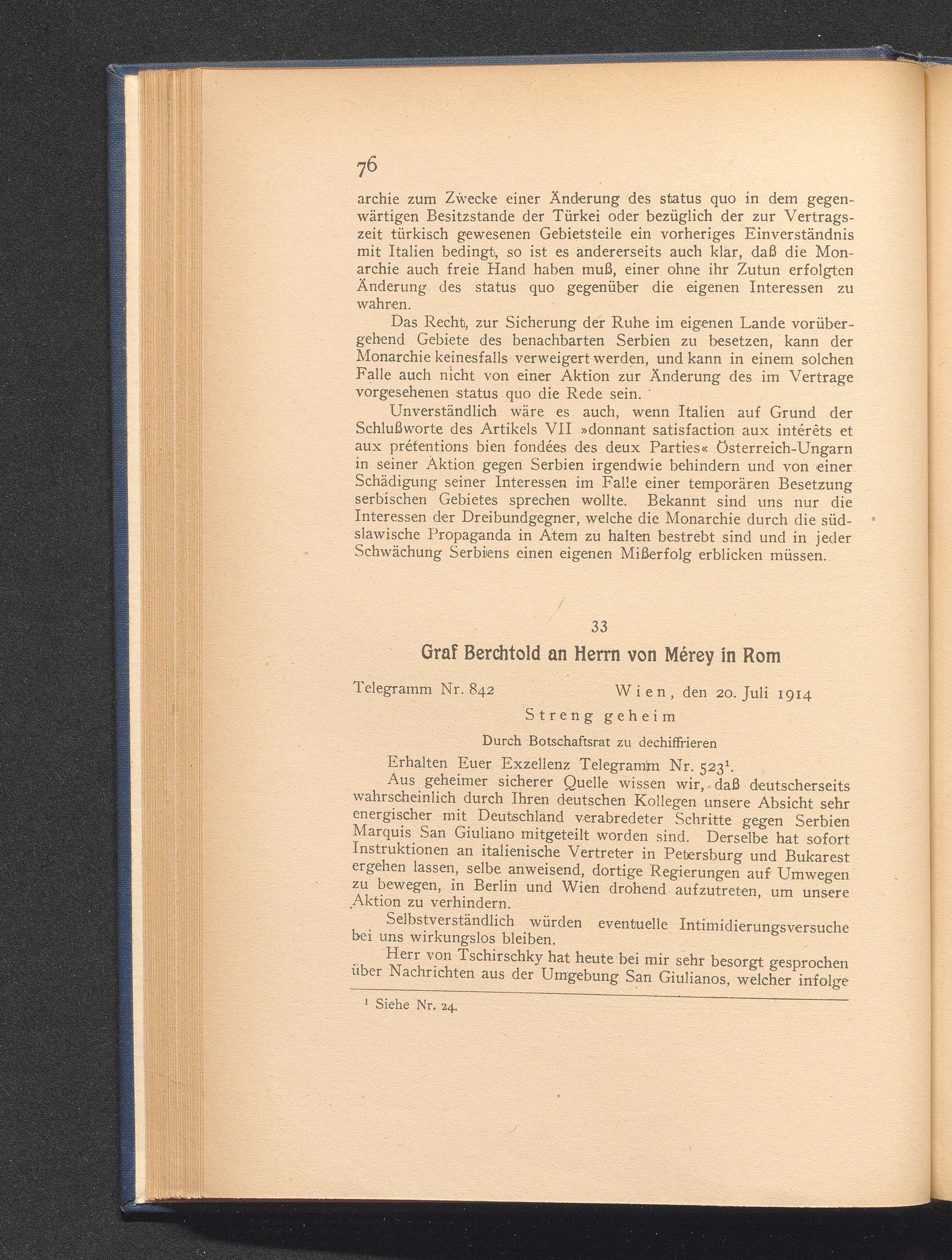 76

archie zum Zwecke einer Änderung des status quo in dem gegenwärtigen Besitzstande der Türkei oder bezüglich der zur Vertragszeit türkisch gewesenen Gebietsteile ein vorheriges Einverständnis mit Italien bedingt, so ist es andererseits auch klar, daß die Monarchie auch freie Hand haben muß, einer ohne ihr Zutun erfolgten Änderung des status quo gegenüber die eigenen Interessen zu wahren.

Das Recht, zur Sicherung der Ruhe im eigenen Lande vorübergehend Gebiete des benachbarten Serbien zu besetzen, kann der Monarchie keinesfalls verweigert werden, und kann in einem solchen Falle auch nicht von einer Aktion zur Änderung des im Vertrage vorgesehenen status quo die Rede sein.

Unverständlich wäre es auch, wenn Italien auf Grund der Schlußworte des Artikels VII »donnant satisfaction aux intérêts et aux prétentions bien fondées des deux Parties« Österreich-Ungarn in seiner Aktion gegen Serbien irgendwie behindern und von einer Schädigung seiner Interessen im Falle einer temporären Besetzung serbischen Gebietes sprechen wollte. Bekannt sind uns nur die Interessen der Dreibundgegner, welche die Monarchie durch die südslawische Propaganda in Atem zu halten bestrebt sind und in jeder Schwächung Serbiens einen eigenen Mißerfolg erblicken müssen.

33

Graf Berchtold an Herrn von Mérey in Rom

Telegramm Nr. 842 Wien, den 20. Juli 1914

Streng geheim

Durch Botschaftsrat zu dechiffrieren

Erhalten Euer Exzellenz Telegramm Nr. 523$^1$.

Aus geheimer sicherer Quelle wissen wir, daß deutscherseits wahrscheinlich durch Ihren deutschen Kollegen unsere Absicht sehr energischer mit Deutschland verabredeter Schritte gegen Serbien Marquis San Giuliano mitgeteilt worden sind. Derselbe hat sofort Instruktionen an italienische Vertreter in Petersburg und Bukarest ergehen lassen, selbe anweisend, dortige Regierungen auf Umwegen zu bewegen, in Berlin und Wien drohend aufzutreten, um unsere Aktion zu verhindern.

Selbstverständlich würden eventuelle Intimidierungsversuche bei uns wirkungslos bleiben.

Herr von Tschirschky hat heute bei mir sehr besorgt gesprochen über Nachrichten aus der Umgebung San Giulianos, welcher infolge

$^1$ Siehe Nr. 24.